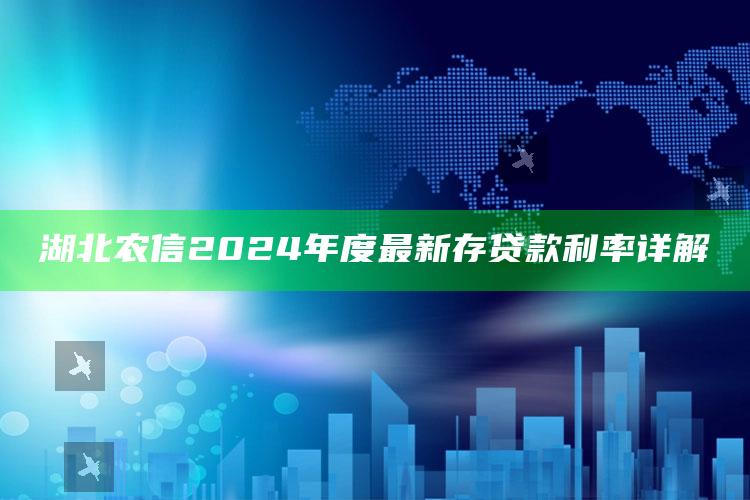 湖北农信2024年度最新存贷款利率详解